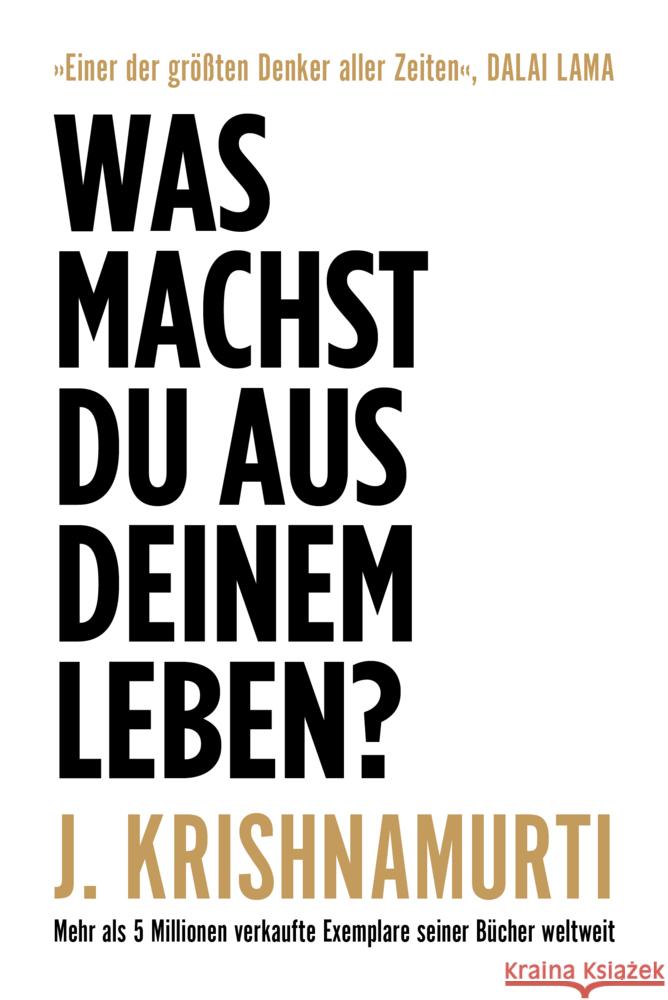 »Einer der größten Denker aller Zeiten«, DALAI LAMA

WAS MACHST DU AUS DEINEM LEBEN?

J. KRISHNAMURTI

Mehr als 5 Millionen verkaufte Exemplare seiner Bücher weltweit